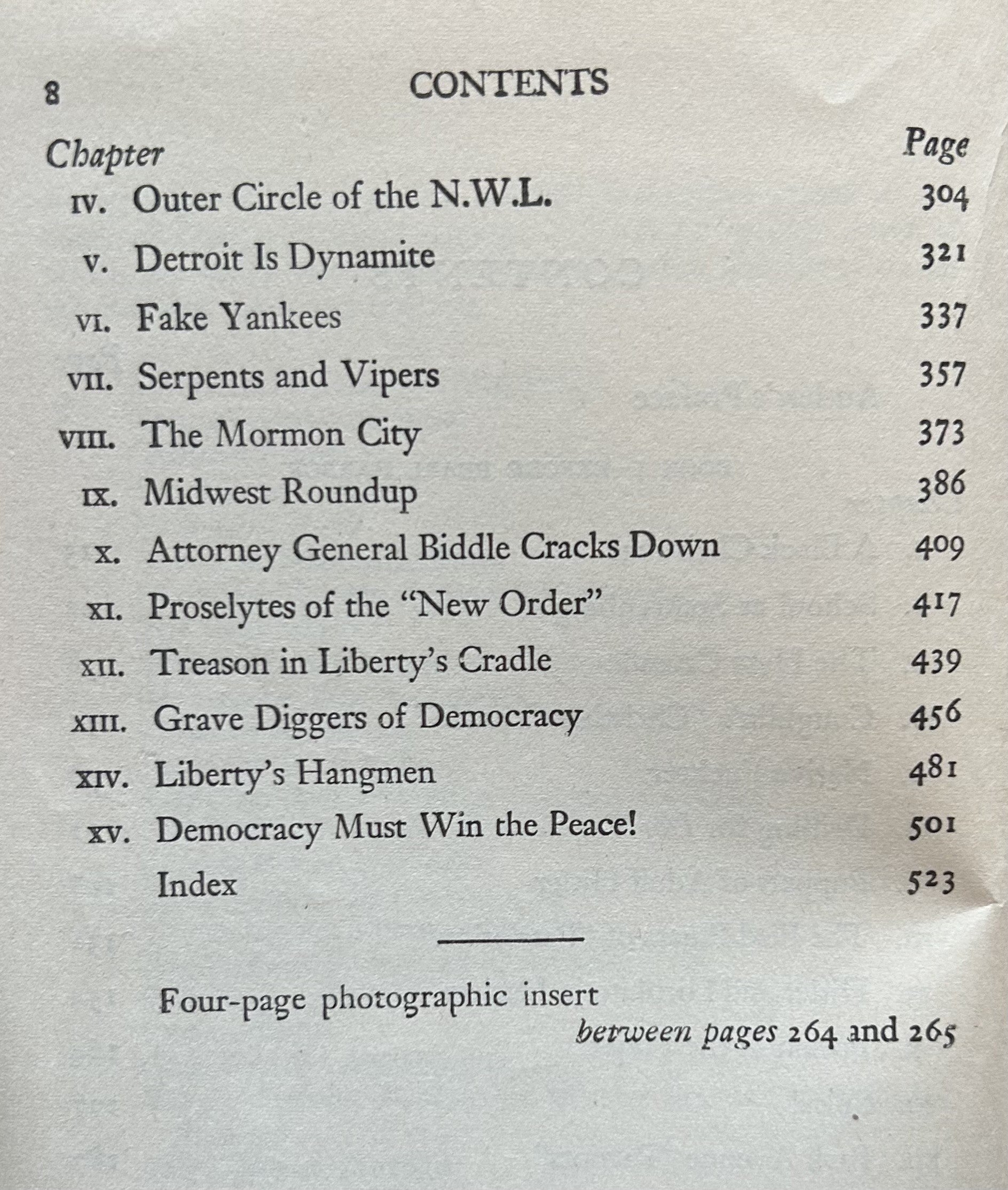 8 CONTENTS

Chapter Page

IV. Outer Circle of the N.W.L. 304

V. Detroit Is Dynamite 321

VI. Fake Yankees 337

VII. Serpents and Vipers 357

VIII. The Mormon City 373

IX. Midwest Roundup 386

X. Attorney General Biddle Cracks Down 409

XI. Proselytes of the "New Order" 417

XII. Treason in Liberty's Cradle 439

XIII. Grave Diggers of Democracy 456

XIV. Liberty's Hangmen 481

XV. Democracy Must Win the Peace! 501

Index 523

Four-page photographic insert
between pages 264 and 265